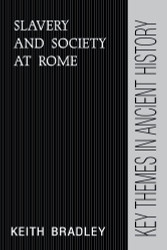 SLAVERY AND SOCIETY AT ROME

KEITH BRADLEY

KEY THEMES IN ANCIENT HISTORY